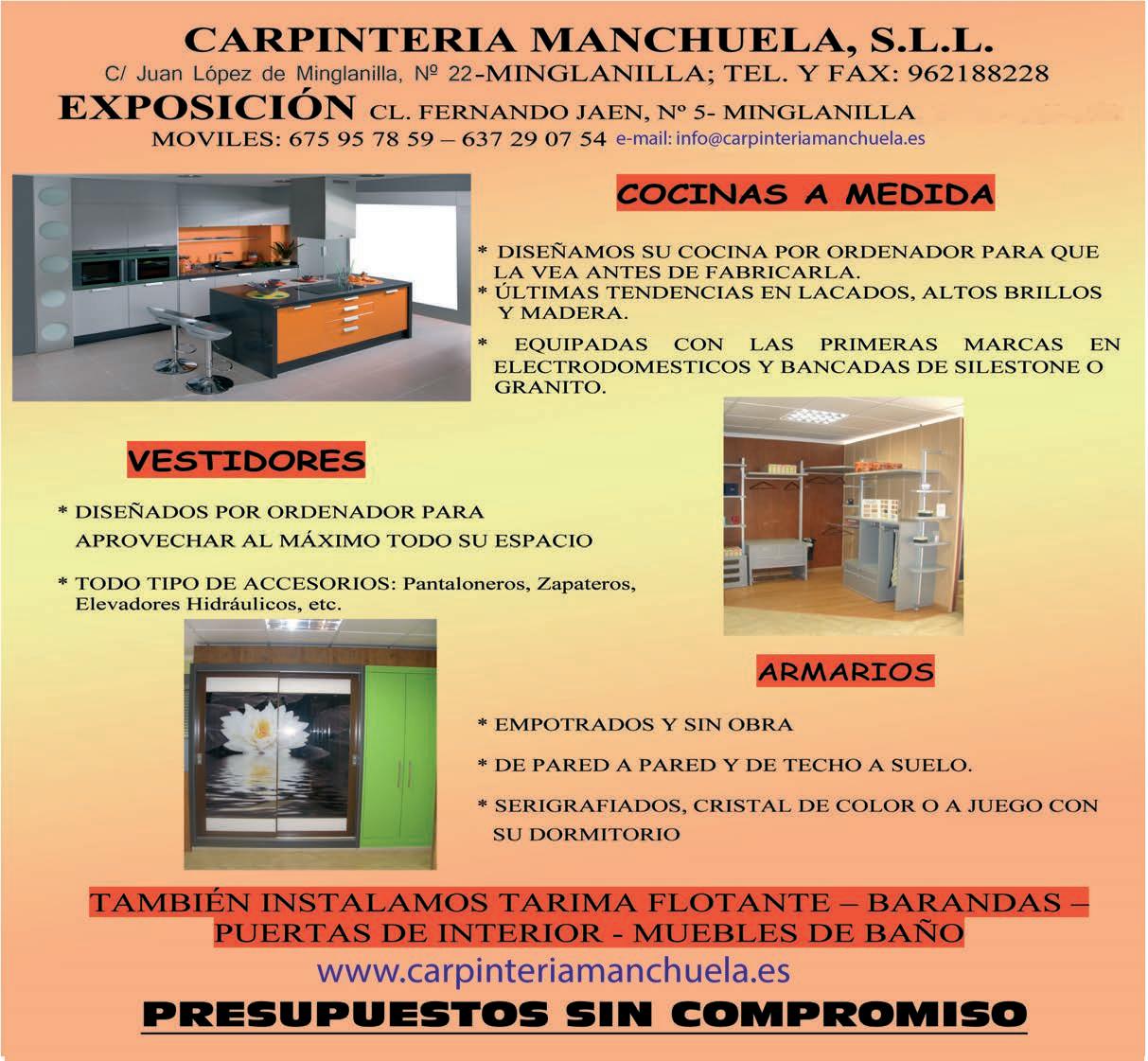 CARPINTERIA MANCHUELA, S.L.L.
C/ Juan López de Minglanilla, Nº 22-MINGLANILLA; TEL. Y FAX: 962188228
EXPOSICIÓN CL. FERNANDO JAEN, Nº 5- MINGLANILLA
MOVILES: 675 95 78 59 – 637 29 07 54 e-mail: info@carpinteriamanchuela.es

COCINAS A MEDIDA

* DISEÑAMOS SU COCINA POR ORDENADOR PARA QUE LA VEA ANTES DE FABRICARLA.
* ÚLTIMAS TENDENCIAS EN LACADOS, ALTOS BRILLOS Y MADERA.
* EQUIPADAS CON LAS PRIMERAS MARCAS EN ELECTRODOMESTICOS Y BANCADAS DE SILESTONE O GRANITO.

VESTIDORES

* DISEÑADOS POR ORDENADOR PARA APROVECHAR AL MÁXIMO TODO SU ESPACIO

* TODO TIPO DE ACCESORIOS: Pantaloneros, Zapateros, Elevadores Hidráulicos, etc.

ARMARIOS

* EMPOTRADOS Y SIN OBRA

* DE PARED A PARED Y DE TECHO A SUELO.

* SERIGRAFIADOS, CRISTAL DE COLOR O A JUEGO CON SU DORMITORIO

TAMBIÉN INSTALAMOS TARIMA FLOTANTE – BARANDAS – PUERTAS DE INTERIOR - MUEBLES DE BAÑO
www.carpinteriamanchuela.es
PRESUPUESTOS SIN COMPROMISO